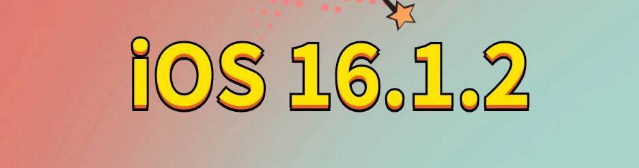 iOS 16.1.2